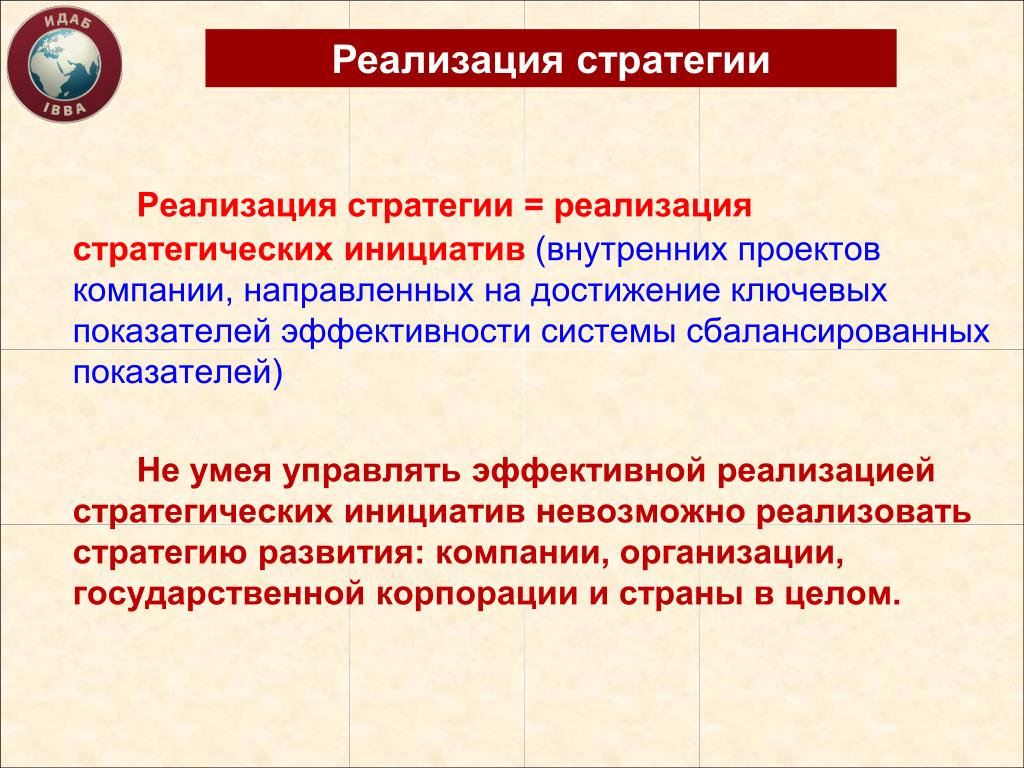 ИДАБ
IBBA

Реализация стратегии

Реализация стратегии = реализация стратегических инициатив (внутренних проектов компании, направленных на достижение ключевых показателей эффективности системы сбалансированных показателей)

Не умея управлять эффективной реализацией стратегических инициатив невозможно реализовать стратегию развития: компании, организации, государственной корпорации и страны в целом.